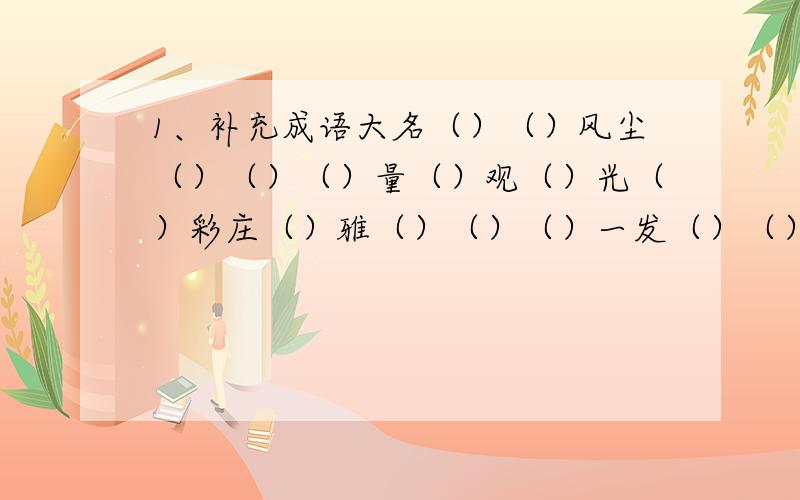 1、补充成语大名（）（）风尘（）（）（）量（）观（）光（）彩庄（）雅（）（）（）一发（）（）